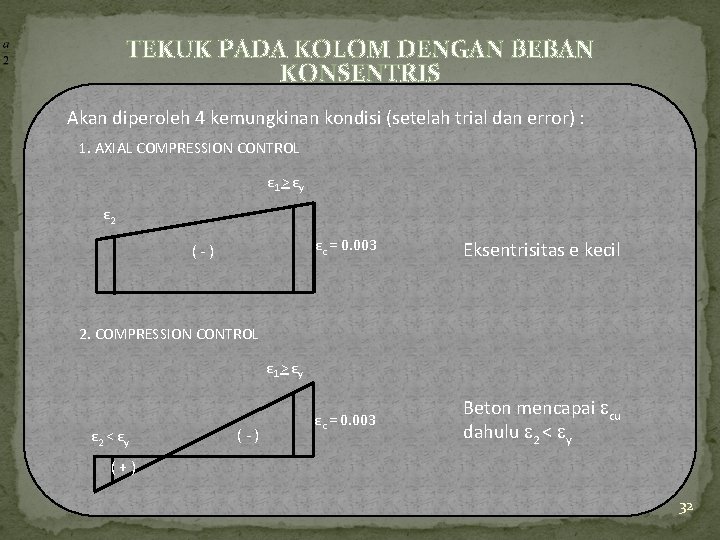 a
2

TEKUK PADA KOLOM DENGAN BEBAN KONSENTRIS

Akan diperoleh 4 kemungkinan kondisi (setelah trial dan error) :

1. AXIAL COMPRESSION CONTROL

$\varepsilon_1 \geq \varepsilon_y$

$\varepsilon_2$

( - )

$\varepsilon_c = 0.003$

Eksentrisitas e kecil

2. COMPRESSION CONTROL

$\varepsilon_1 \geq \varepsilon_y$

$\varepsilon_c = 0.003$

$\varepsilon_2 < \varepsilon_y$

( - )

( + )

Beton mencapai $\varepsilon_{cu}$ dahulu $\varepsilon_2 < \varepsilon_y$

32